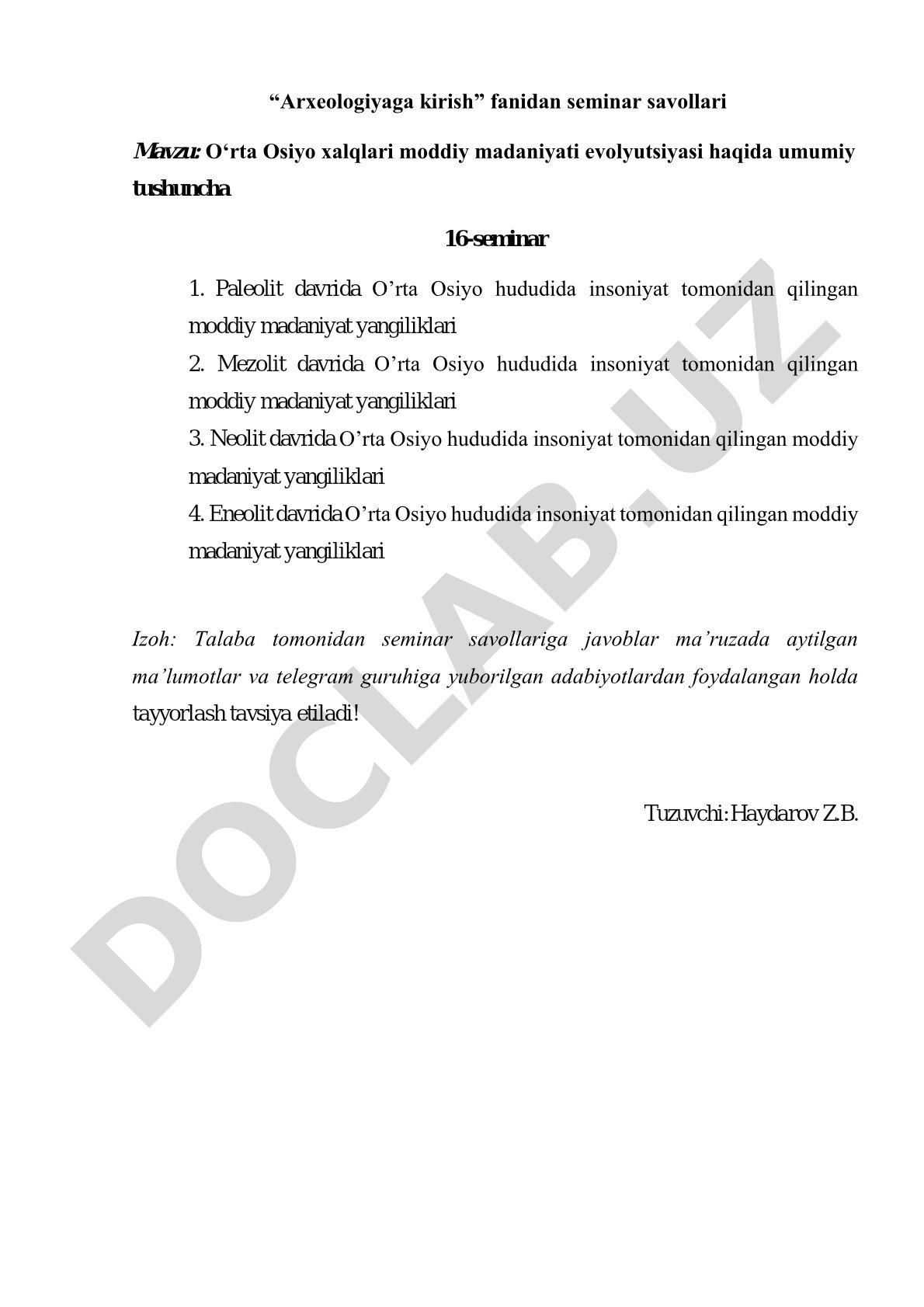 “Arxeologiyaga kirish” fanidan seminar savollari

Mavzu: O‘rta Osiyo xalqlari moddiy madaniyati evolyutsiyasi haqida umumiy tushuncha

16-seminar

1. Paleolit davrida O’rta Osiyo hududida insoniyat tomonidan qilingan moddiy madaniyat yangiliklari

2. Mezolit davrida O’rta Osiyo hududida insoniyat tomonidan qilingan moddiy madaniyat yangiliklari

3. Neolit davrida O’rta Osiyo hududida insoniyat tomonidan qilingan moddiy madaniyat yangiliklari

4. Eneolit davrida O’rta Osiyo hududida insoniyat tomonidan qilingan moddiy madaniyat yangiliklari

Izoh: Talaba tomonidan seminar savollariga javoblar ma’ruzada aytilgan ma’lumotlar va telegram guruhiga yuborilgan adabiyotlardan foydalangan holda tayyorlash tavsiya etiladi!

Tuzuvchi: Haydarov Z.B.

DOCLAB.UZ